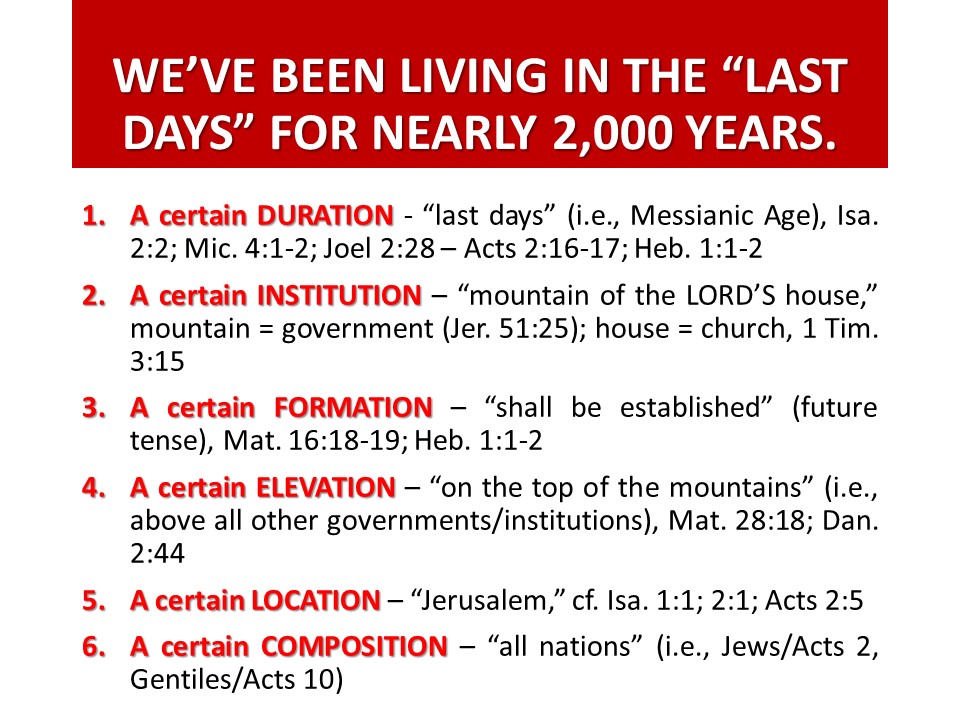 WE'VE BEEN LIVING IN THE "LAST DAYS" FOR NEARLY 2,000 YEARS.

1. A certain DURATION - "last days" (i.e., Messianic Age), Isa. 2:2; Mic. 4:1-2; Joel 2:28 – Acts 2:16-17; Heb. 1:1-2

2. A certain INSTITUTION – "mountain of the LORD'S house," mountain = government (Jer. 51:25); house = church, 1 Tim. 3:15

3. A certain FORMATION – "shall be established" (future tense), Mat. 16:18-19; Heb. 1:1-2

4. A certain ELEVATION – "on the top of the mountains" (i.e., above all other governments/institutions), Mat. 28:18; Dan. 2:44

5. A certain LOCATION – "Jerusalem," cf. Isa. 1:1; 2:1; Acts 2:5

6. A certain COMPOSITION – "all nations" (i.e., Jews/Acts 2, Gentiles/Acts 10)